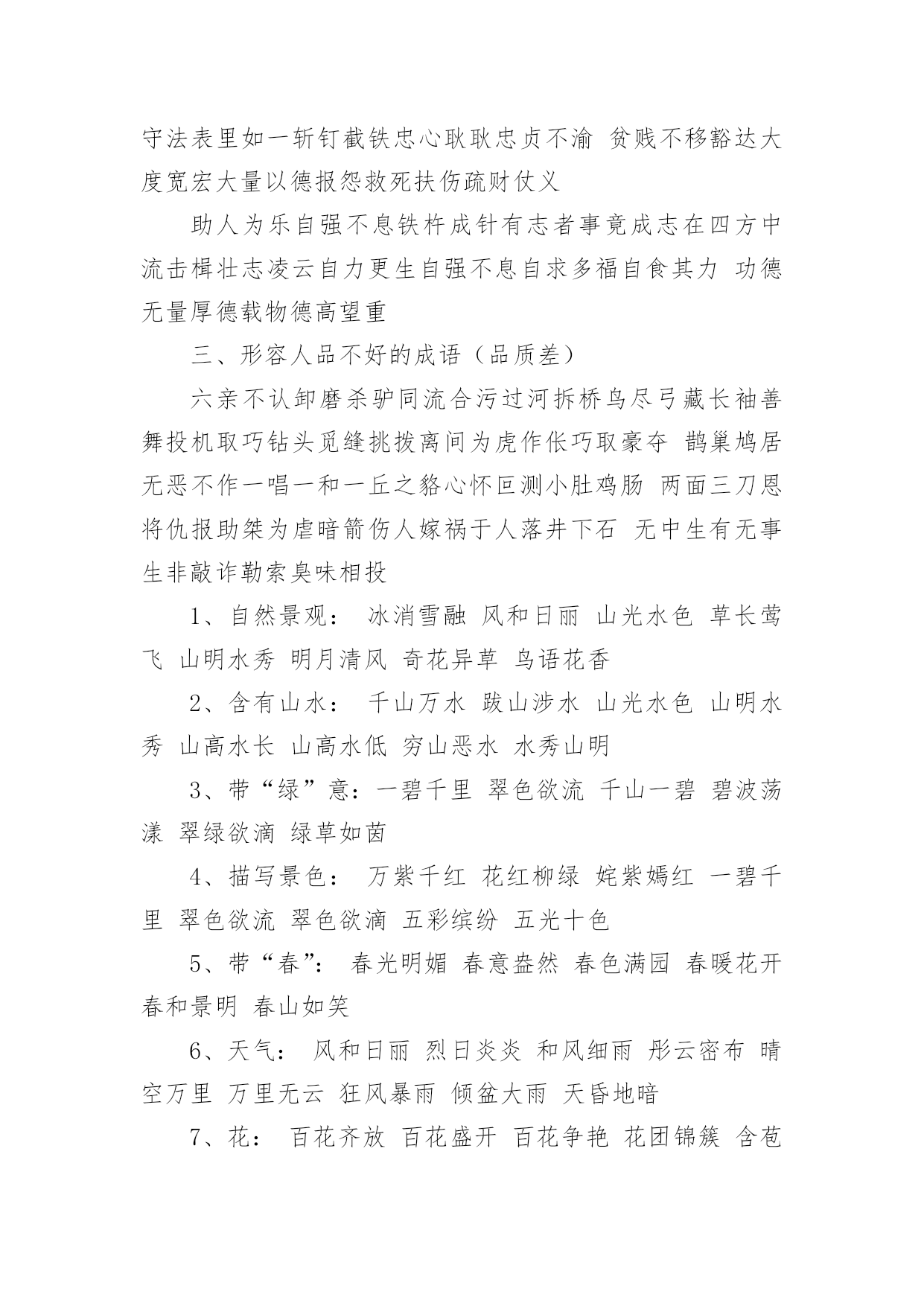 守法表里如一斩钉截铁忠心耿耿忠贞不渝 贫贱不移豁达大度宽宏大量以德报怨救死扶伤疏财仗义

助人为乐自强不息铁杵成针有志者事竟成志在四方中流击楫壮志凌云自力更生自强不息自求多福自食其力 功德无量厚德载物德高望重

三、形容人品不好的成语（品质差）

六亲不认卸磨杀驴同流合污过河拆桥鸟尽弓藏长袖善舞投机取巧钻头觅缝挑拨离间为虎作伥巧取豪夺 鹊巢鸠居无恶不作一唱一和一丘之貉心怀叵测小肚鸡肠 两面三刀恩将仇报助桀为虐暗箭伤人嫁祸于人落井下石 无中生有无事生非敲诈勒索臭味相投

1、自然景观： 冰消雪融 风和日丽 山光水色 草长莺飞 山明水秀 明月清风 奇花异草 鸟语花香

2、含有山水： 千山万水 跋山涉水 山光水色 山明水秀 山高水长 山高水低 穷山恶水 水秀山明

3、带“绿”意：一碧千里 翠色欲流 千山一碧 碧波荡漾 翠绿欲滴 绿草如茵

4、描写景色： 万紫千红 花红柳绿 姹紫嫣红 一碧千里 翠色欲流 翠色欲滴 五彩缤纷 五光十色

5、带“春”： 春光明媚 春意盎然 春色满园 春暖花开 春和景明 春山如笑

6、天气： 风和日丽 烈日炎炎 和风细雨 彤云密布 晴空万里 万里无云 狂风暴雨 倾盆大雨 天昏地暗

7、花： 百花齐放 百花盛开 百花争艳 花团锦簇 含苞